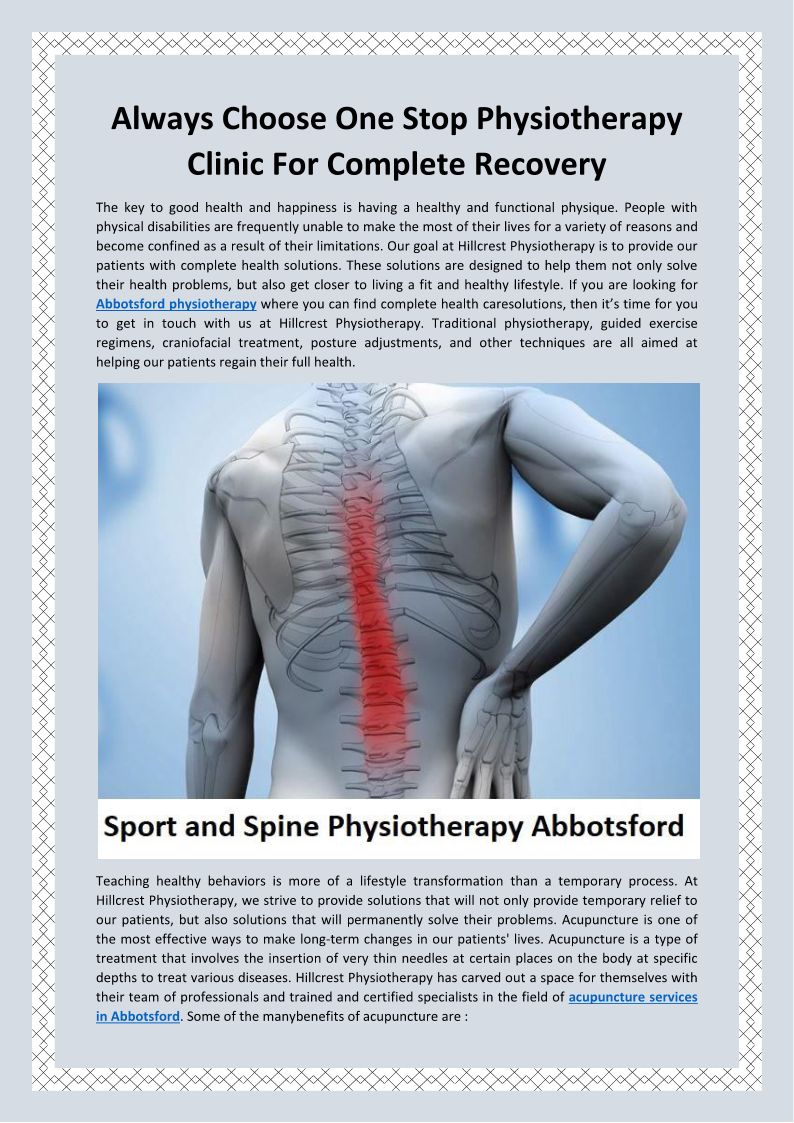 Always Choose One Stop Physiotherapy Clinic For Complete Recovery

The key to good health and happiness is having a healthy and functional physique. People with physical disabilities are frequently unable to make the most of their lives for a variety of reasons and become confined as a result of their limitations. Our goal at Hillcrest Physiotherapy is to provide our patients with complete health solutions. These solutions are designed to help them not only solve their health problems, but also get closer to living a fit and healthy lifestyle. If you are looking for Abbotsford physiotherapy where you can find complete health caresolutions, then it's time for you to get in touch with us at Hillcrest Physiotherapy. Traditional physiotherapy, guided exercise regimens, craniofacial treatment, posture adjustments, and other techniques are all aimed at helping our patients regain their full health.

Sport and Spine Physiotherapy Abbotsford

Teaching healthy behaviors is more of a lifestyle transformation than a temporary process. At Hillcrest Physiotherapy, we strive to provide solutions that will not only provide temporary relief to our patients, but also solutions that will permanently solve their problems. Acupuncture is one of the most effective ways to make long-term changes in our patients' lives. Acupuncture is a type of treatment that involves the insertion of very thin needles at certain places on the body at specific depths to treat various diseases. Hillcrest Physiotherapy has carved out a space for themselves with their team of professionals and trained and certified specialists in the field of acupuncture services in Abbotsford. Some of the manybenefits of acupuncture are :